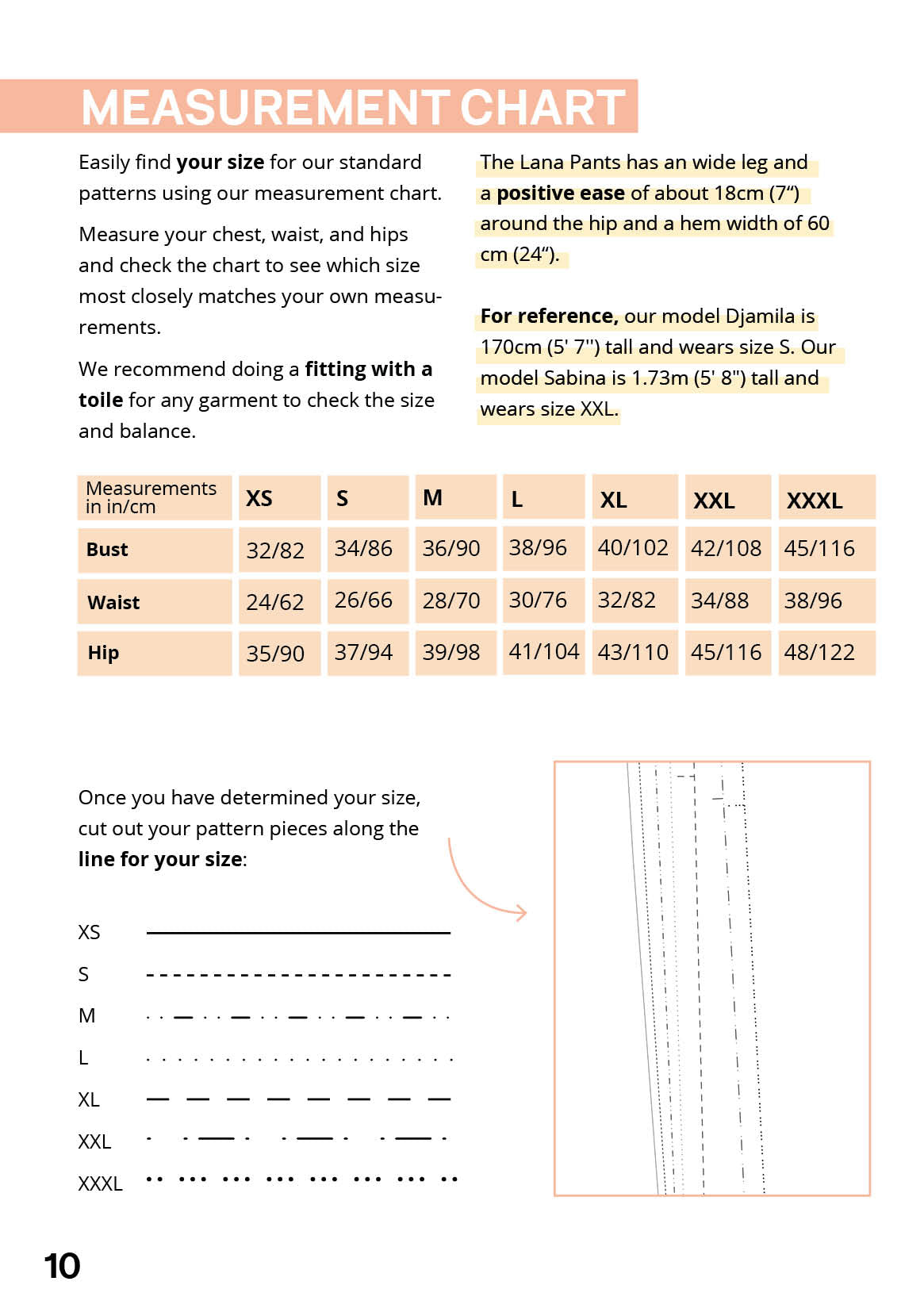 MEASUREMENT CHART

Easily find your size for our standard patterns using our measurement chart.

Measure your chest, waist, and hips and check the chart to see which size most closely matches your own measurements.

We recommend doing a fitting with a toile for any garment to check the size and balance.

The Lana Pants has an wide leg and a positive ease of about 18cm (7“) around the hip and a hem width of 60 cm (24“).

For reference, our model Djamila is 170cm (5' 7'') tall and wears size S. Our model Sabina is 1.73m (5' 8") tall and wears size XXL.

| Measurements in in/cm | XS | S | M | L | XL | XXL | XXXL |
|---|---|---|---|---|---|---|---|
| Bust | 32/82 | 34/86 | 36/90 | 38/96 | 40/102 | 42/108 | 45/116 |
| Waist | 24/62 | 26/66 | 28/70 | 30/76 | 32/82 | 34/88 | 38/96 |
| Hip | 35/90 | 37/94 | 39/98 | 41/104 | 43/110 | 45/116 | 48/122 |

Once you have determined your size, cut out your pattern pieces along the line for your size:

XS
S
M
L
XL
XXL
XXXL

10